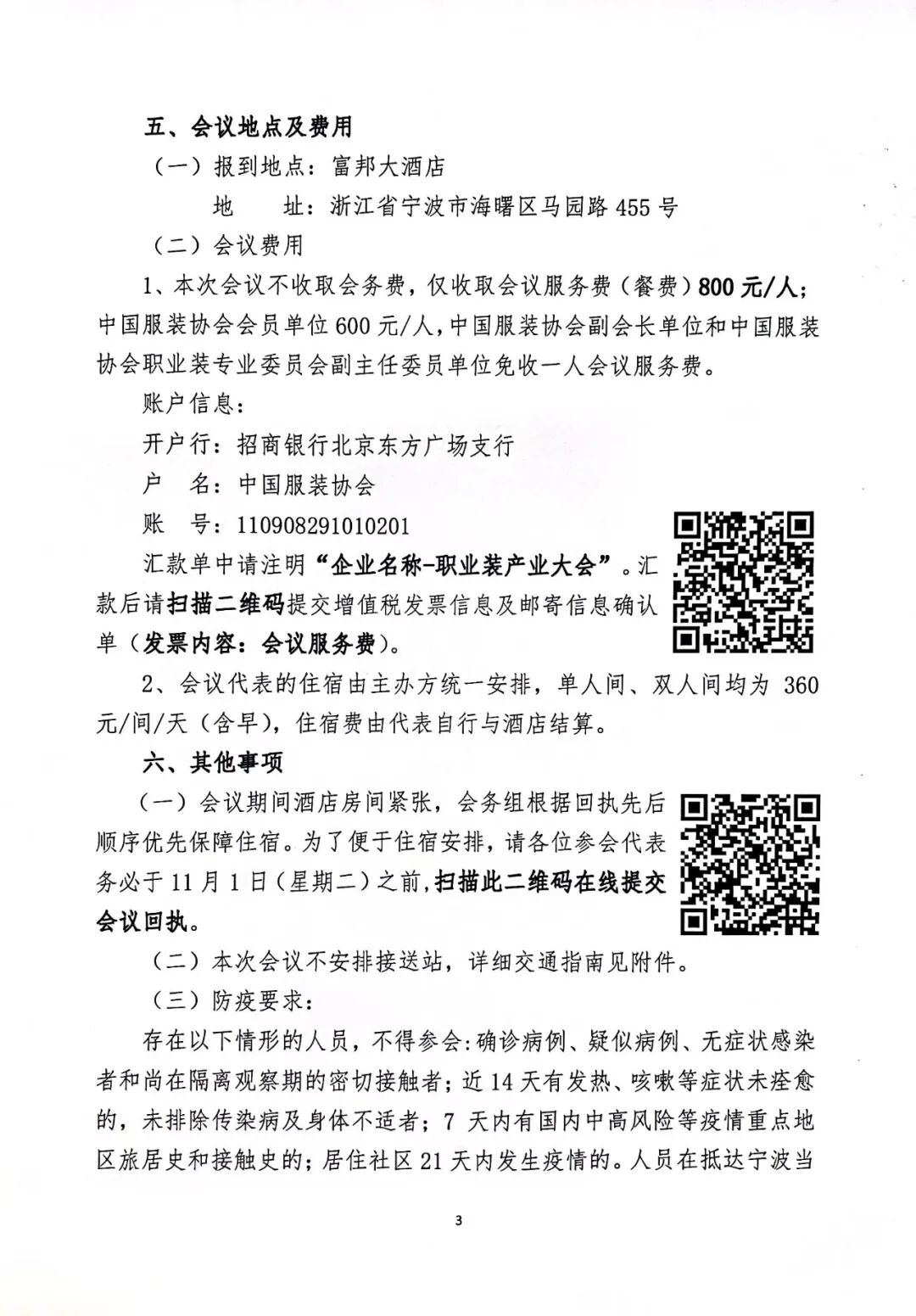 五、会议地点及费用

（一）报到地点：富邦大酒店

地　址：浙江省宁波市海曙区马园路 455 号

（二）会议费用

1、本次会议不收取会务费，仅收取会议服务费（餐费）800 元/人；中国服装协会会员单位 600 元/人，中国服装协会副会长单位和中国服装协会职业装专业委员会副主任委员单位免收一人会议服务费。

账户信息：

开户行：招商银行北京东方广场支行

户　名：中国服装协会

账　号：110908291010201

汇款单中请注明“企业名称-职业装产业大会”。汇款后请扫描二维码提交增值税发票信息及邮寄信息确认单（发票内容：会议服务费）。

2、会议代表的住宿由主办方统一安排，单人间、双人间均为 360 元/间/天（含早），住宿费由代表自行与酒店结算。

六、其他事项

（一）会议期间酒店房间紧张，会务组根据回执先后顺序优先保障住宿。为了便于住宿安排，请各位参会代表务必于 11 月 1 日（星期二）之前，扫描此二维码在线提交会议回执。

（二）本次会议不安排接送站，详细交通指南见附件。

（三）防疫要求：

存在以下情形的人员，不得参会：确诊病例、疑似病例、无症状感染者和尚在隔离观察期的密切接触者；近 14 天有发热、咳嗽等症状未痊愈的，未排除传染病及身体不适者；7 天内有国内中高风险等疫情重点地区旅居史和接触史的；居住社区 21 天内发生疫情的。人员在抵达宁波当

3